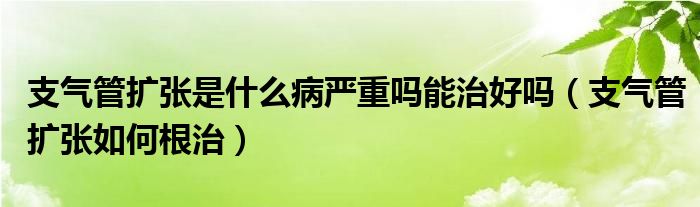 支气管扩张是什么病严重吗能治好吗（支气管扩张如何根治）